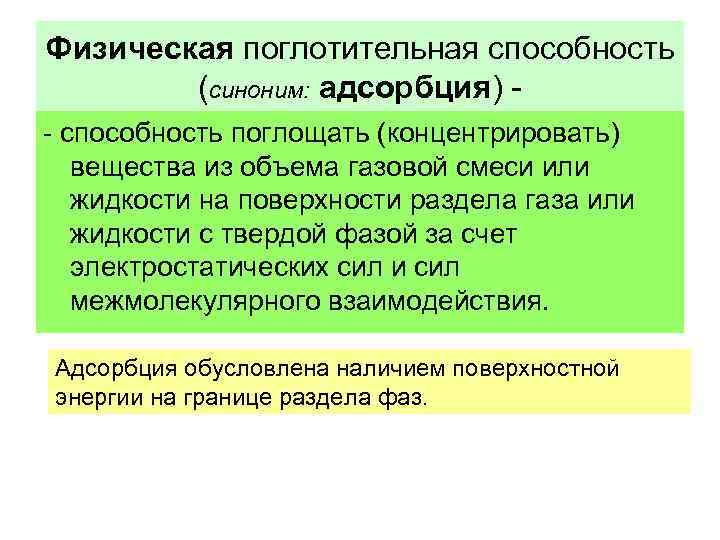 Физическая поглотительная способность (синоним: адсорбция) -

- способность поглощать (концентрировать) вещества из объема газовой смеси или жидкости на поверхности раздела газа или жидкости с твердой фазой за счет электростатических сил и сил межмолекулярного взаимодействия.

Адсорбция обусловлена наличием поверхностной энергии на границе раздела фаз.